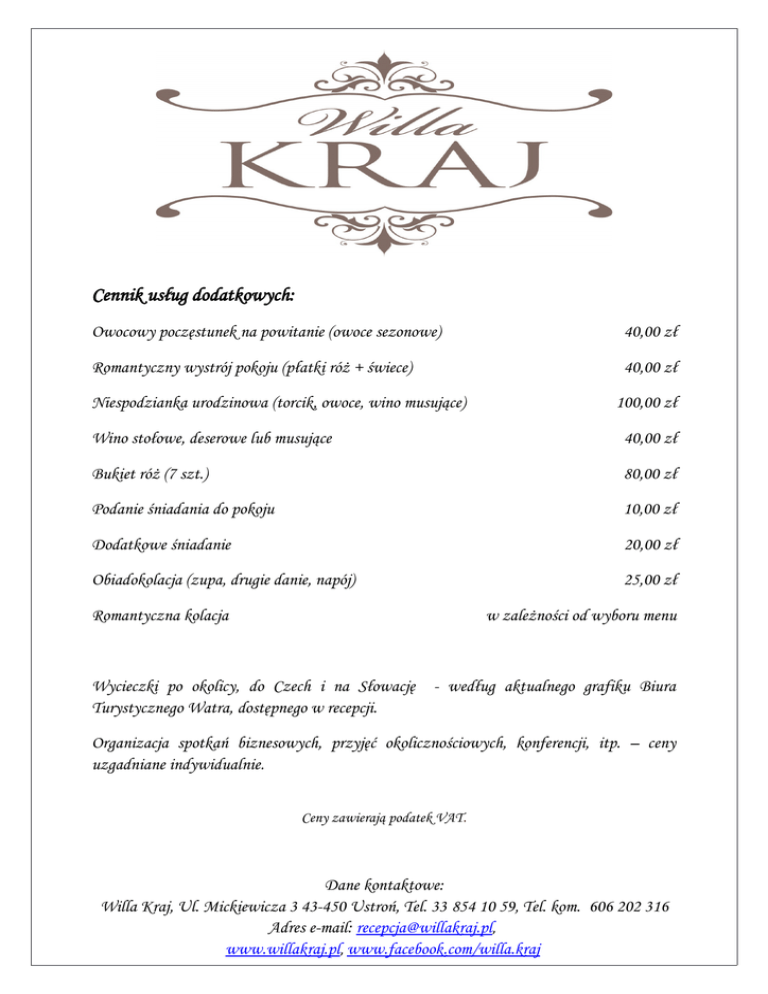 Willa
KRAJ

Cennik usług dodatkowych:

| | |
|---|---|
| Owocowy poczęstunek na powitanie (owoce sezonowe) | 40,00 zł |
| Romantyczny wystrój pokoju (płatki róż + świece) | 40,00 zł |
| Niespodzianka urodzinowa (torcik, owoce, wino musujące) | 100,00 zł |
| Wino stołowe, deserowe lub musujące | 40,00 zł |
| Bukiet róż (7 szt.) | 80,00 zł |
| Podanie śniadania do pokoju | 10,00 zł |
| Dodatkowe śniadanie | 20,00 zł |
| Obiadokolacja (zupa, drugie danie, napój) | 25,00 zł |
| Romantyczna kolacja | w zależności od wyboru menu |

Wycieczki po okolicy, do Czech i na Słowację - według aktualnego grafiku Biura Turystycznego Watra, dostępnego w recepcji.

Organizacja spotkań biznesowych, przyjęć okolicznościowych, konferencji, itp. – ceny uzgadniane indywidualnie.

Ceny zawierają podatek VAT.

Dane kontaktowe:
Willa Kraj, Ul. Mickiewicza 3 43-450 Ustroń, Tel. 33 854 10 59, Tel. kom. 606 202 316
Adres e-mail: recepcja@willakraj.pl,
www.willakraj.pl, www.facebook.com/willa.kraj